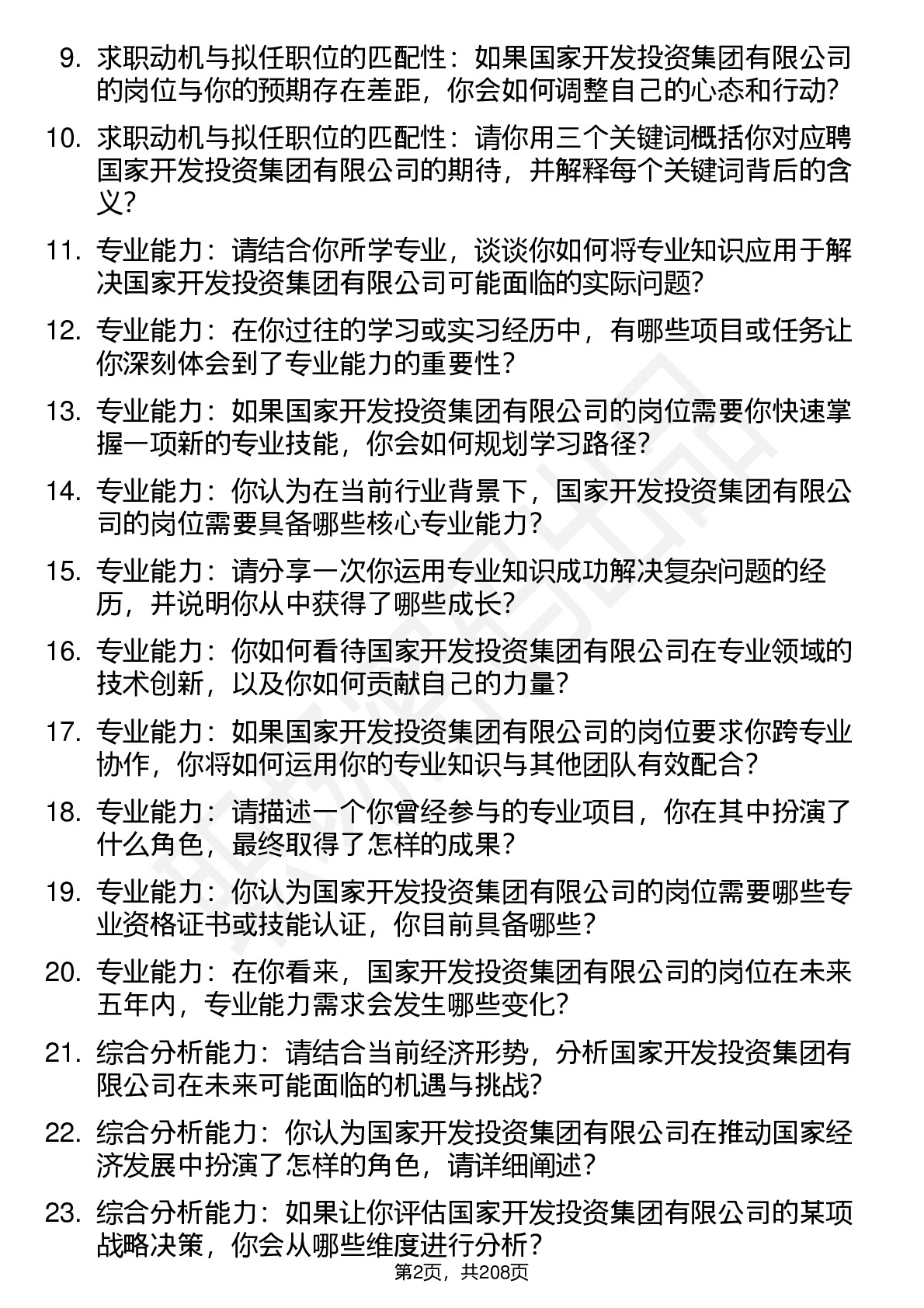 9. 求职动机与拟任职位的匹配性：如果国家开发投资集团有限公司的岗位与你的预期存在差距，你会如何调整自己的心态和行动?

10. 求职动机与拟任职位的匹配性：请你用三个关键词概括你对应聘国家开发投资集团有限公司的期待，并解释每个关键词背后的含义?

11. 专业能力：请结合你所学专业，谈谈你如何将专业知识应用于解决国家开发投资集团有限公司可能面临的实际问题?

12. 专业能力：在你过往的学习或实习经历中，有哪些项目或任务让你深刻体会到了专业能力的重要性?

13. 专业能力：如果国家开发投资集团有限公司的岗位需要你快速掌握一项新的专业技能，你会如何规划学习路径?

14. 专业能力：你认为在当前行业背景下，国家开发投资集团有限公司的岗位需要具备哪些核心专业能力?

15. 专业能力：请分享一次你运用专业知识成功解决复杂问题的经历，并说明你从中获得了哪些成长?

16. 专业能力：你如何看待国家开发投资集团有限公司在专业领域的技术创新，以及你如何贡献自己的力量?

17. 专业能力：如果国家开发投资集团有限公司的岗位要求你跨专业协作，你将如何运用你的专业知识与其他团队有效配合?

18. 专业能力：请描述一个你曾经参与的专业项目，你在其中扮演了什么角色，最终取得了怎样的成果?

19. 专业能力：你认为国家开发投资集团有限公司的岗位需要哪些专业资格证书或技能认证，你目前具备哪些?

20. 专业能力：在你看来，国家开发投资集团有限公司的岗位在未来五年内，专业能力需求会发生哪些变化?

21. 综合分析能力：请结合当前经济形势，分析国家开发投资集团有限公司在未来可能面临的机遇与挑战?

22. 综合分析能力：你认为国家开发投资集团有限公司在推动国家经济发展中扮演了怎样的角色，请详细阐述?

23. 综合分析能力：如果让你评估国家开发投资集团有限公司的某项战略决策，你会从哪些维度进行分析?

第2页，共208页